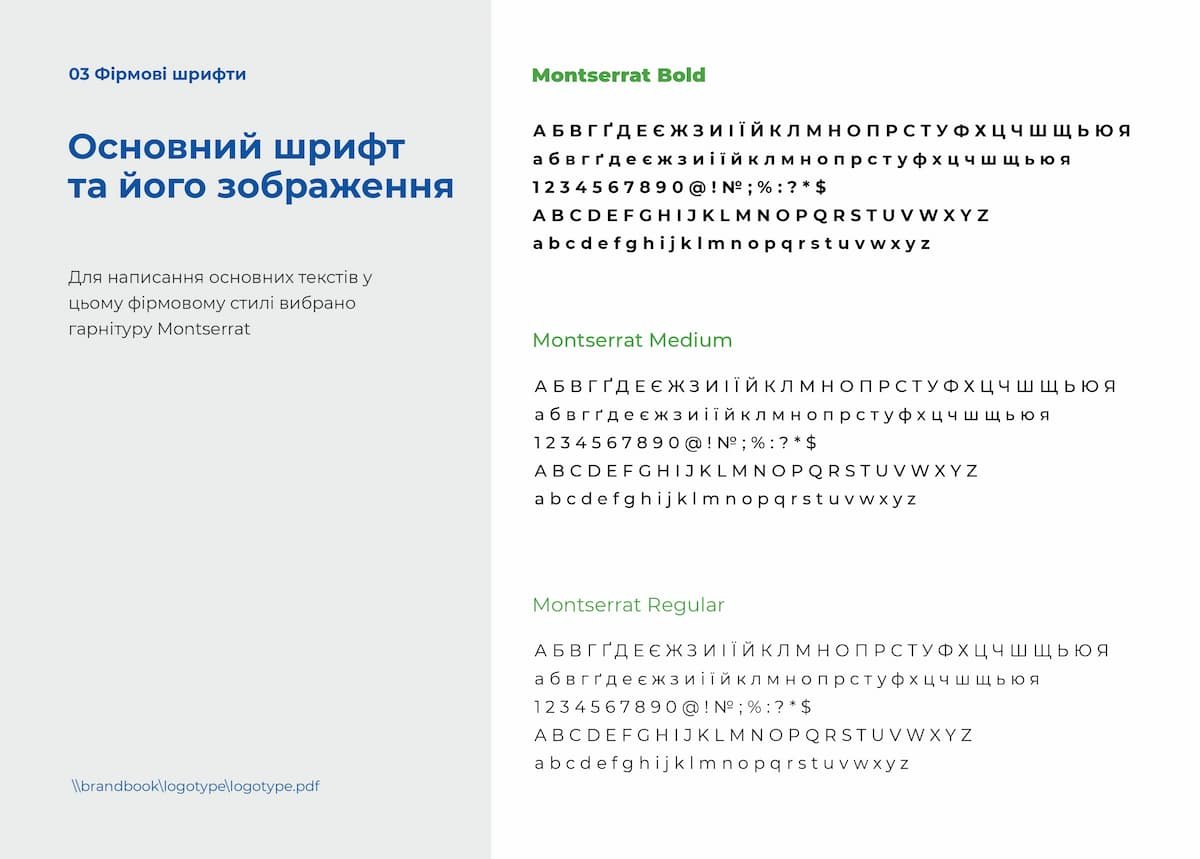 03 Фірмові шрифти

Основний шрифт та його зображення

Для написання основних текстів у цьому фірмовому стилі вибрано гарнітуру Montserrat

\\brandbook\logotype\logotype.pdf

Montserrat Bold

А Б В Г Ґ Д Е Є Ж З И І Ї Й К Л М Н О П Р С Т У Ф Х Ц Ч Ш Щ Ь Ю Я
а б в г ґ д е є ж з и і ї й к л м н о п р с т у ф х ц ч ш щ ь ю я
1 2 3 4 5 6 7 8 9 0 @ ! № ; % : ? * $
A B C D E F G H I J K L M N O P Q R S T U V W X Y Z
a b c d e f g h i j k l m n o p q r s t u v w x y z

Montserrat Medium

А Б В Г Ґ Д Е Є Ж З И І Ї Й К Л М Н О П Р С Т У Ф Х Ц Ч Ш Щ Ь Ю Я
а б в г ґ д е є ж з и і ї й к л м н о п р с т у ф х ц ч ш щ ь ю я
1 2 3 4 5 6 7 8 9 0 @ ! № ; % : ? * $
A B C D E F G H I J K L M N O P Q R S T U V W X Y Z
a b c d e f g h i j k l m n o p q r s t u v w x y z

Montserrat Regular

А Б В Г Ґ Д Е Є Ж З И І Ї Й К Л М Н О П Р С Т У Ф Х Ц Ч Ш Щ Ь Ю Я
а б в г ґ д е є ж з и і ї й к л м н о п р с т у ф х ц ч ш щ ь ю я
1 2 3 4 5 6 7 8 9 0 @ ! № ; % : ? * $
A B C D E F G H I J K L M N O P Q R S T U V W X Y Z
a b c d e f g h i j k l m n o p q r s t u v w x y z